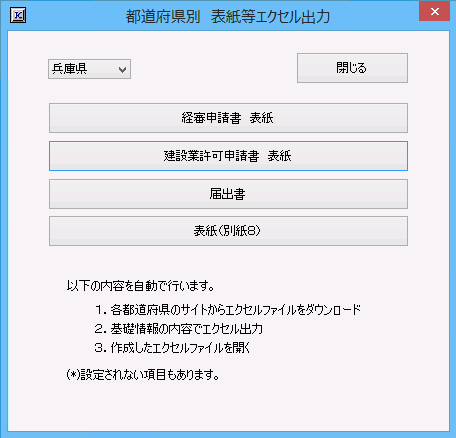 都道府県別　表紙等エクセル出力

兵庫県

閉じる

経審申請書　表紙

建設業許可申請書　表紙

届出書

表紙(別紙8)

以下の内容を自動で行います。

1. 各都道府県のサイトからエクセルファイルをダウンロード
2. 基礎情報の内容でエクセル出力
3. 作成したエクセルファイルを開く

(*)設定されない項目もあります。